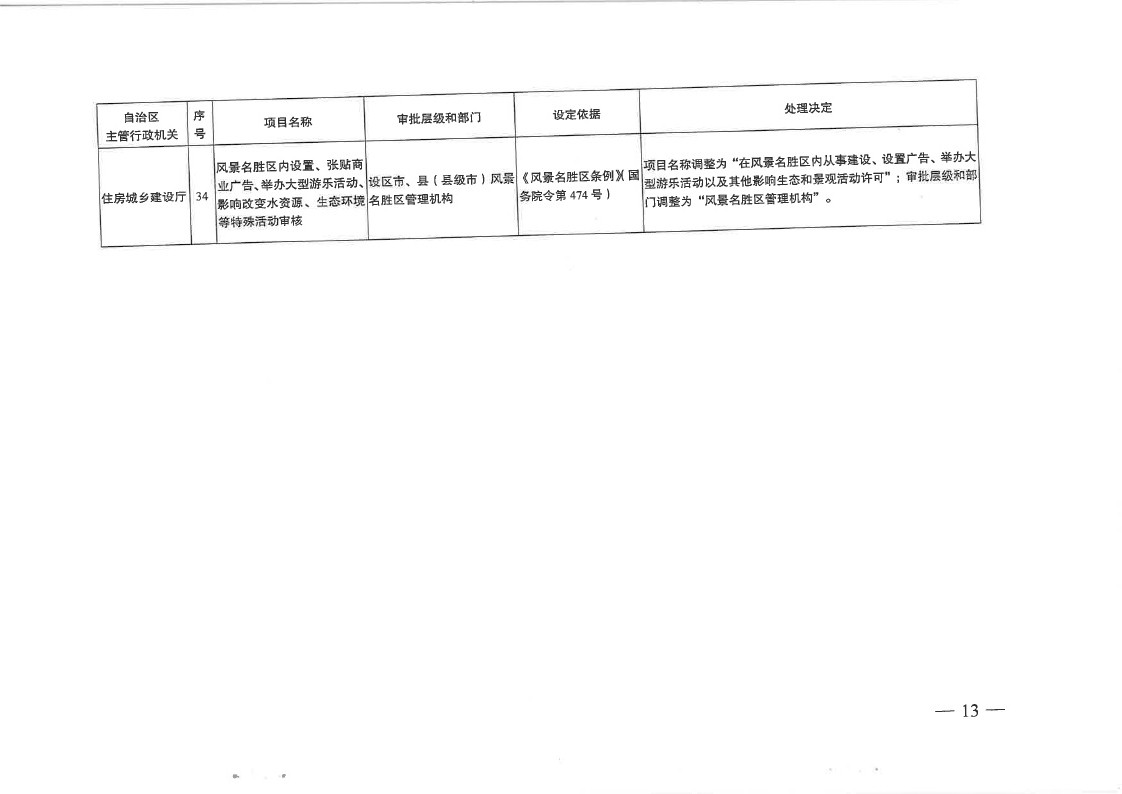 | 自治区主管行政机关 | 序号 | 项目名称 | 审批层级和部门 | 设定依据 | 处理决定 |
|---|---|---|---|---|---|
| 住房城乡建设厅 | 34 | 风景名胜区内设置、张贴商业广告、举办大型游乐活动、影响改变水资源、生态环境等特殊活动审核 | 设区市、县（县级市）风景名胜区管理机构 | 《风景名胜区条例》（国务院令第474号） | 项目名称调整为“在风景名胜区内从事建设、设置广告、举办大型游乐活动以及其他影响生态和景观活动许可”；审批层级和部门调整为“风景名胜区管理机构”。 |

— 13 —